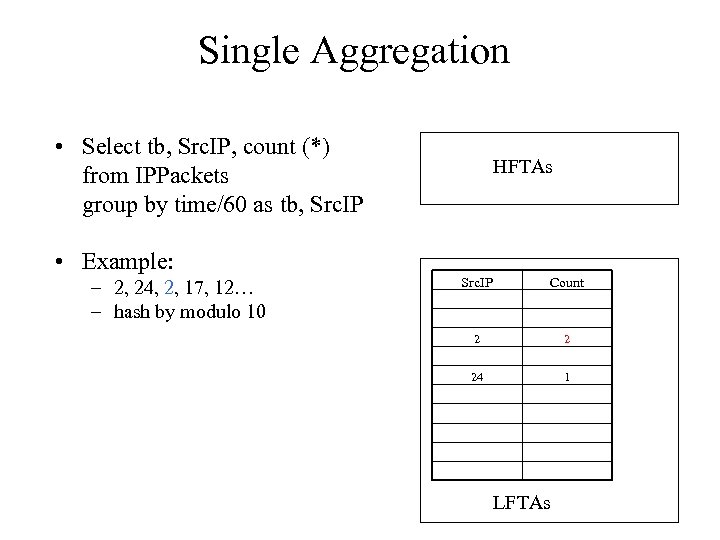 Single Aggregation

• Select tb, SrcIP, count (*)
from IPPackets
group by time/60 as tb, SrcIP

• Example:
– 2, 24, 2, 17, 12…
– hash by modulo 10

HFTAs

| SrcIP | Count |
|---|---|
| | |
| | |
| 2 | 2 |
| | |
| 24 | 1 |
| | |
| | |
| | |
| | |
| | |

LFTAs